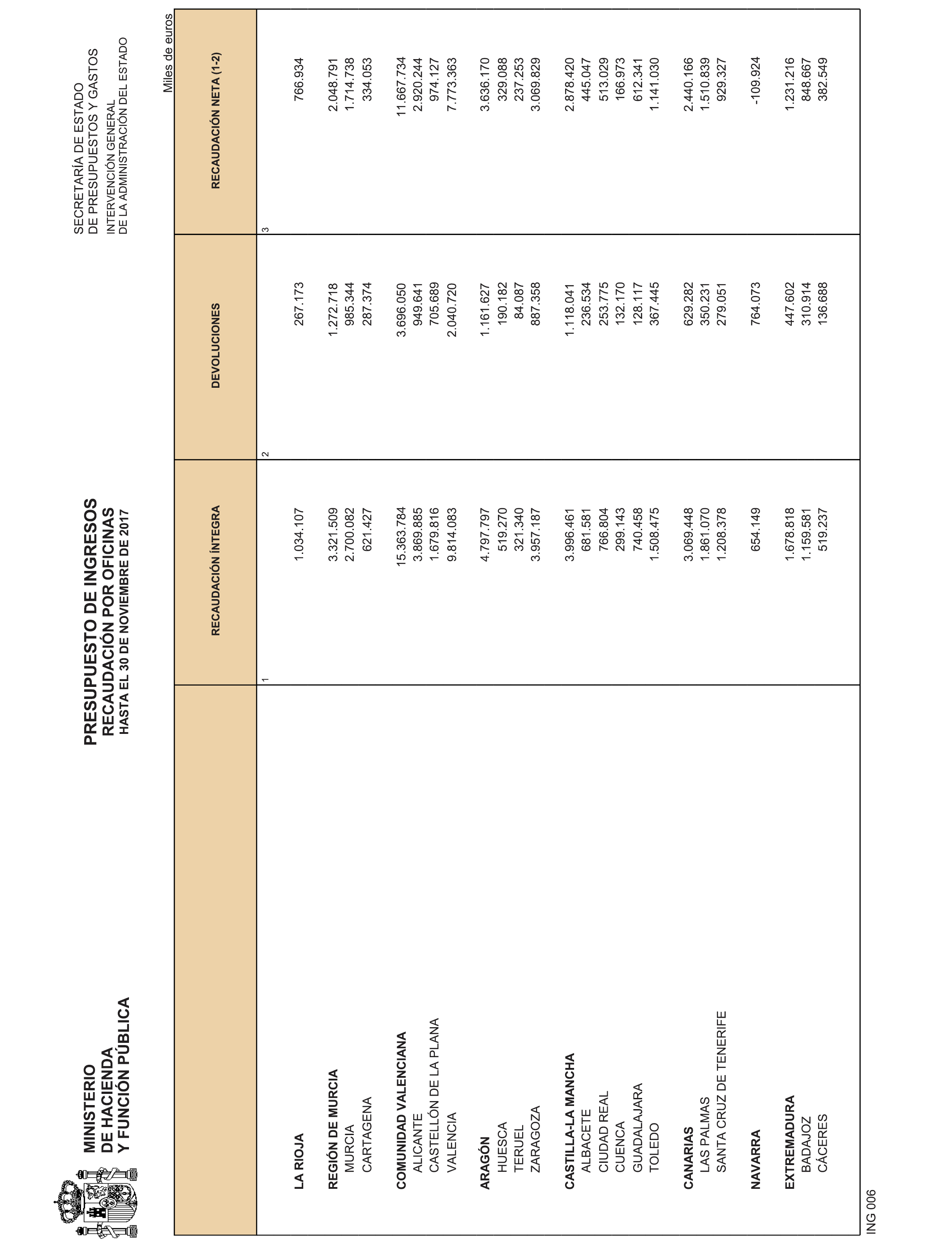 MINISTERIO DE HACIENDA Y FUNCIÓN PÚBLICA

PRESUPUESTO DE INGRESOS
RECAUDACIÓN POR OFICINAS
HASTA EL 30 DE NOVIEMBRE DE 2017

SECRETARÍA DE ESTADO DE PRESUPUESTOS Y GASTOS
INTERVENCIÓN GENERAL DE LA ADMINISTRACIÓN DEL ESTADO

Miles de euros

| | RECAUDACIÓN ÍNTEGRA | DEVOLUCIONES | RECAUDACIÓN NETA (1-2) |
|---|---|---|---|
| | 1 | 2 | 3 |
| LA RIOJA | 1.034.107 | 267.173 | 766.934 |
| REGIÓN DE MURCIA | 3.321.509 | 1.272.718 | 2.048.791 |
| MURCIA | 2.700.082 | 985.344 | 1.714.738 |
| CARTAGENA | 621.427 | 287.374 | 334.053 |
| COMUNIDAD VALENCIANA | 15.363.784 | 3.696.050 | 11.667.734 |
| ALICANTE | 3.869.885 | 949.641 | 2.920.244 |
| CASTELLÓN DE LA PLANA | 1.679.816 | 705.689 | 974.127 |
| VALENCIA | 9.814.083 | 2.040.720 | 7.773.363 |
| ARAGÓN | 4.797.797 | 1.161.627 | 3.636.170 |
| HUESCA | 519.270 | 190.182 | 329.088 |
| TERUEL | 321.340 | 84.087 | 237.253 |
| ZARAGOZA | 3.957.187 | 887.358 | 3.069.829 |
| CASTILLA-LA MANCHA | 3.996.461 | 1.118.041 | 2.878.420 |
| ALBACETE | 681.581 | 236.534 | 445.047 |
| CIUDAD REAL | 766.804 | 253.775 | 513.029 |
| CUENCA | 299.143 | 132.170 | 166.973 |
| GUADALAJARA | 740.458 | 128.117 | 612.341 |
| TOLEDO | 1.508.475 | 367.445 | 1.141.030 |
| CANARIAS | 3.069.448 | 629.282 | 2.440.166 |
| LAS PALMAS | 1.861.070 | 350.231 | 1.510.839 |
| SANTA CRUZ DE TENERIFE | 1.208.378 | 279.051 | 929.327 |
| NAVARRA | 654.149 | 764.073 | -109.924 |
| EXTREMADURA | 1.678.818 | 447.602 | 1.231.216 |
| BADAJOZ | 1.159.581 | 310.914 | 848.667 |
| CÁCERES | 519.237 | 136.688 | 382.549 |

ING 006